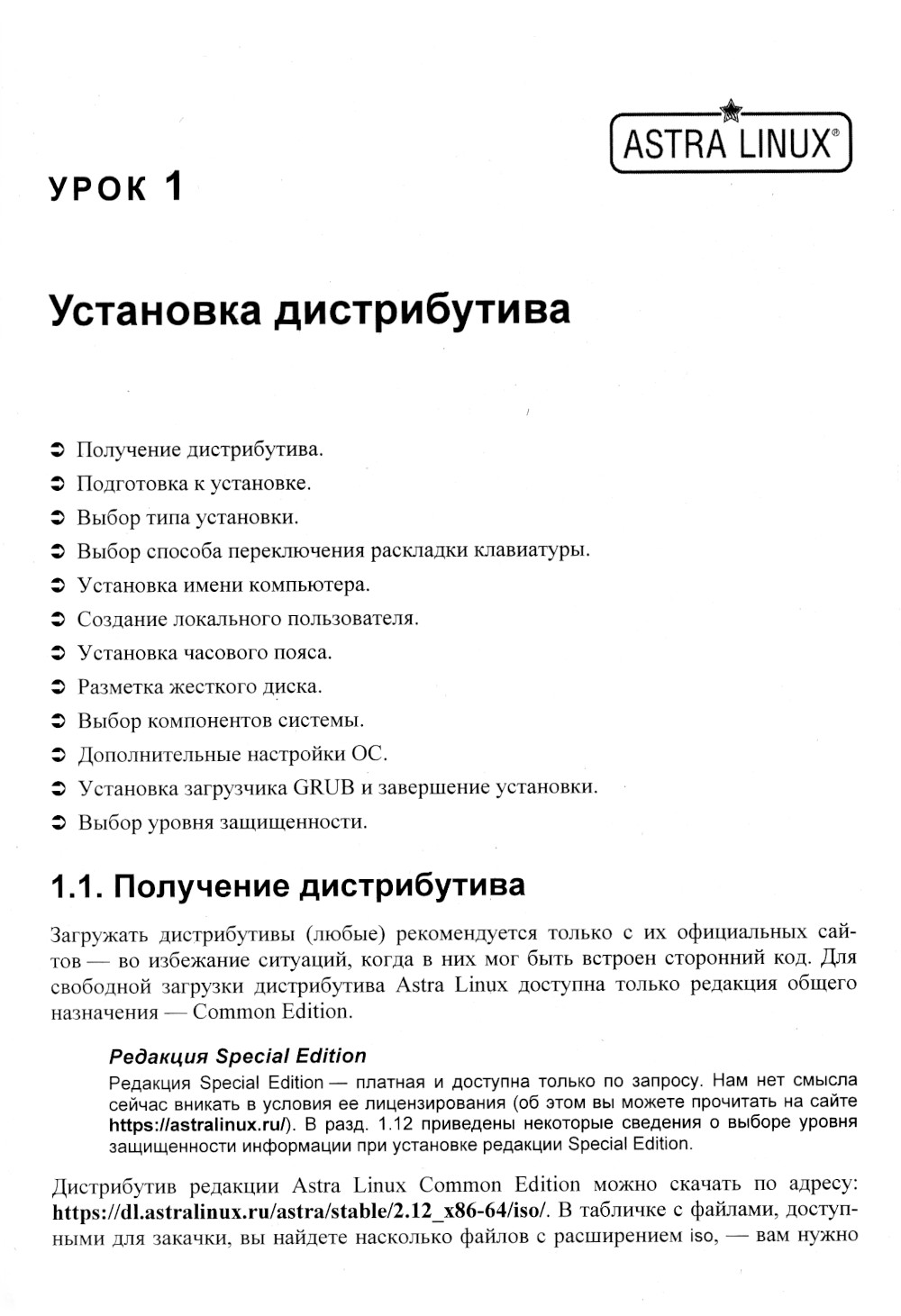 ASTRA LINUX®

УРОК 1

Установка дистрибутива

➲ Получение дистрибутива.
➲ Подготовка к установке.
➲ Выбор типа установки.
➲ Выбор способа переключения раскладки клавиатуры.
➲ Установка имени компьютера.
➲ Создание локального пользователя.
➲ Установка часового пояса.
➲ Разметка жесткого диска.
➲ Выбор компонентов системы.
➲ Дополнительные настройки ОС.
➲ Установка загрузчика GRUB и завершение установки.
➲ Выбор уровня защищенности.

1.1. Получение дистрибутива

Загружать дистрибутивы (любые) рекомендуется только с их официальных сайтов — во избежание ситуаций, когда в них мог быть встроен сторонний код. Для свободной загрузки дистрибутива Astra Linux доступна только редакция общего назначения — Common Edition.

Редакция Special Edition
Редакция Special Edition — платная и доступна только по запросу. Нам нет смысла сейчас вникать в условия ее лицензирования (об этом вы можете прочитать на сайте https://astralinux.ru/). В разд. 1.12 приведены некоторые сведения о выборе уровня защищенности информации при установке редакции Special Edition.

Дистрибутив редакции Astra Linux Common Edition можно скачать по адресу: https://dl.astralinux.ru/astra/stable/2.12_x86-64/iso/. В табличке с файлами, доступными для закачки, вы найдете насколько файлов с расширением iso, — вам нужно